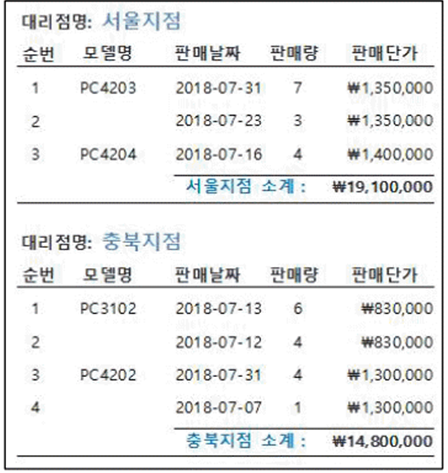 대리점명: 서울지점

| 순번 | 모델명 | 판매날짜 | 판매량 | 판매단가 |
|---|---|---|---|---|
| 1 | PC4203 | 2018-07-31 | 7 | ₩1,350,000 |
| 2 | | 2018-07-23 | 3 | ₩1,350,000 |
| 3 | PC4204 | 2018-07-16 | 4 | ₩1,400,000 |
| | | 서울지점 소계 : | | ₩19,100,000 |

대리점명: 충북지점

| 순번 | 모델명 | 판매날짜 | 판매량 | 판매단가 |
|---|---|---|---|---|
| 1 | PC3102 | 2018-07-13 | 6 | ₩830,000 |
| 2 | | 2018-07-12 | 4 | ₩830,000 |
| 3 | PC4202 | 2018-07-31 | 4 | ₩1,300,000 |
| 4 | | 2018-07-07 | 1 | ₩1,300,000 |
| | | 충북지점 소계 : | | ₩14,800,000 |